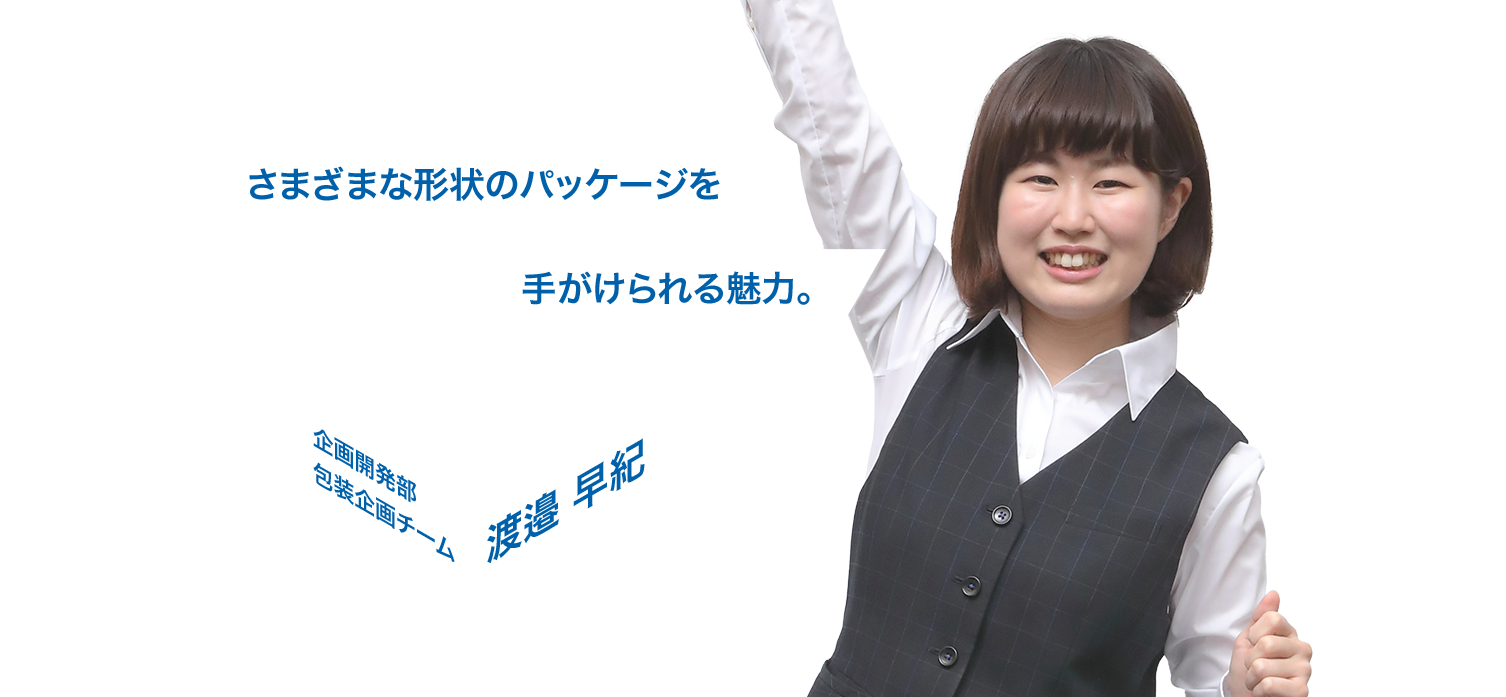 さまざまな形状のパッケージを

手がけられる魅力。

企画開発部
包装企画チーム

渡邉 早紀